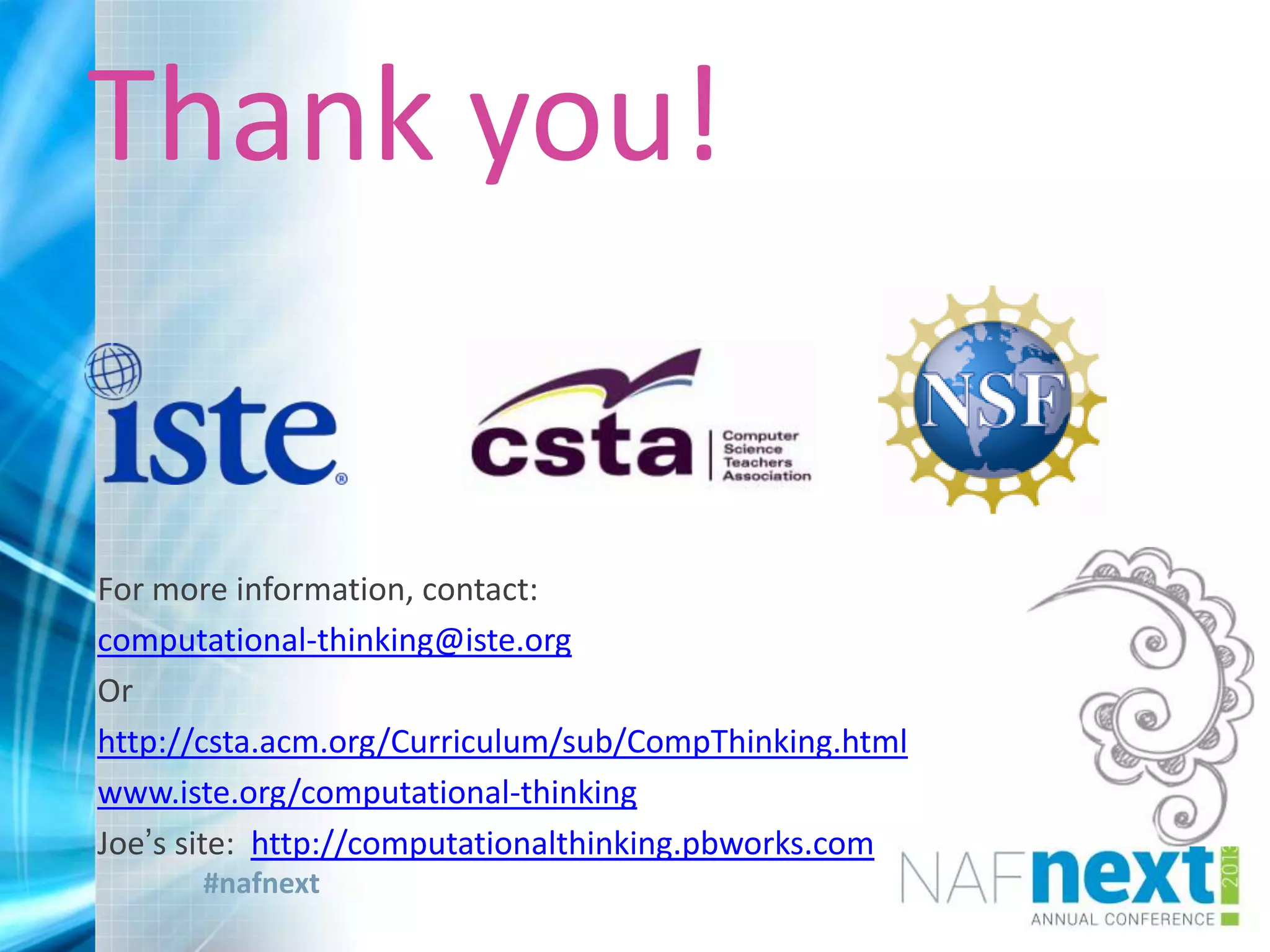 Thank you!

iste®

csta Computer Science Teachers Association

NSF

For more information, contact:

computational-thinking@iste.org

Or

http://csta.acm.org/Curriculum/sub/CompThinking.html

www.iste.org/computational-thinking

Joe's site: http://computationalthinking.pbworks.com

#nafnext

NAFnext 2013
ANNUAL CONFERENCE